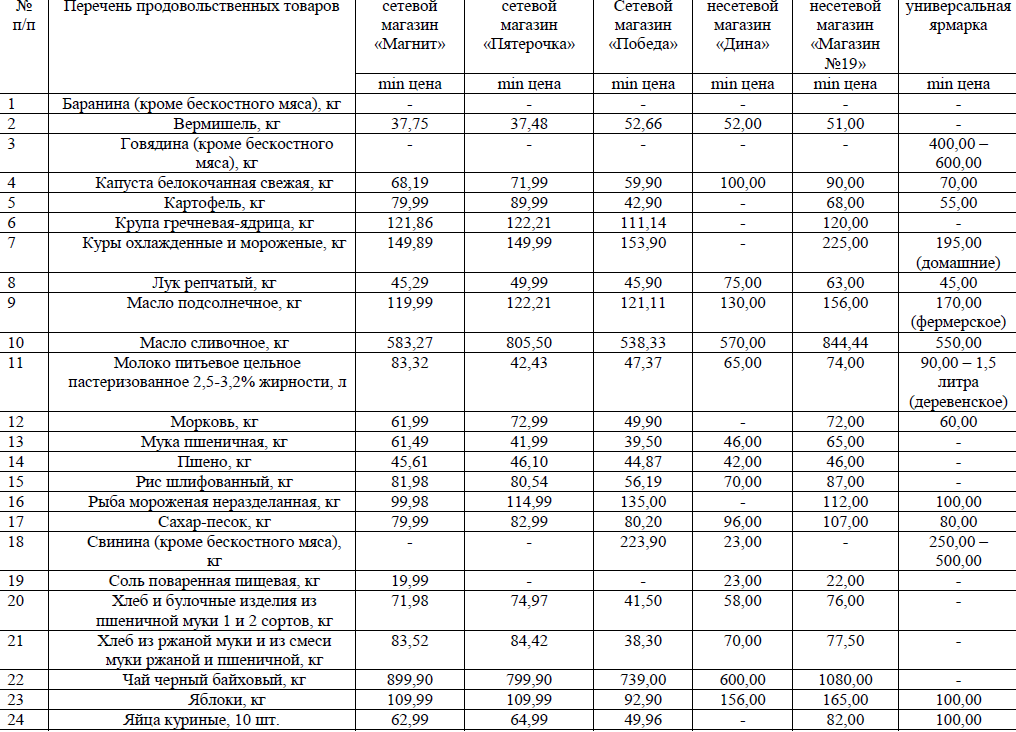 | № п/п | Перечень продовольственных товаров | сетевой магазин «Магнит» | сетевой магазин «Пятерочка» | Сетевой магазин «Победа» | несетевой магазин «Дина» | несетевой магазин «Магазин №19» | универсальная ярмарка |
|---|---|---|---|---|---|---|---|
| | | min цена | min цена | min цена | min цена | min цена | min цена |
| 1 | Баранина (кроме бескостного мяса), кг | - | - | - | - | - | - |
| 2 | Вермишель, кг | 37,75 | 37,48 | 52,66 | 52,00 | 51,00 | - |
| 3 | Говядина (кроме бескостного мяса), кг | - | - | - | - | - | 400,00 – 600,00 |
| 4 | Капуста белокочанная свежая, кг | 68,19 | 71,99 | 59,90 | 100,00 | 90,00 | 70,00 |
| 5 | Картофель, кг | 79,99 | 89,99 | 42,90 | - | 68,00 | 55,00 |
| 6 | Крупа гречневая-ядрица, кг | 121,86 | 122,21 | 111,14 | - | 120,00 | - |
| 7 | Куры охлажденные и мороженые, кг | 149,89 | 149,99 | 153,90 | - | 225,00 | 195,00 (домашние) |
| 8 | Лук репчатый, кг | 45,29 | 49,99 | 45,90 | 75,00 | 63,00 | 45,00 |
| 9 | Масло подсолнечное, кг | 119,99 | 122,21 | 121,11 | 130,00 | 156,00 | 170,00 (фермерское) |
| 10 | Масло сливочное, кг | 583,27 | 805,50 | 538,33 | 570,00 | 844,44 | 550,00 |
| 11 | Молоко питьевое цельное пастеризованное 2,5-3,2% жирности, л | 83,32 | 42,43 | 47,37 | 65,00 | 74,00 | 90,00 – 1,5 литра (деревенское) |
| 12 | Морковь, кг | 61,99 | 72,99 | 49,90 | - | 72,00 | 60,00 |
| 13 | Мука пшеничная, кг | 61,49 | 41,99 | 39,50 | 46,00 | 65,00 | - |
| 14 | Пшено, кг | 45,61 | 46,10 | 44,87 | 42,00 | 46,00 | - |
| 15 | Рис шлифованный, кг | 81,98 | 80,54 | 56,19 | 70,00 | 87,00 | - |
| 16 | Рыба мороженая неразделанная, кг | 99,98 | 114,99 | 135,00 | - | 112,00 | 100,00 |
| 17 | Сахар-песок, кг | 79,99 | 82,99 | 80,20 | 96,00 | 107,00 | 80,00 |
| 18 | Свинина (кроме бескостного мяса), кг | - | - | 223,90 | 23,00 | - | 250,00 – 500,00 |
| 19 | Соль поваренная пищевая, кг | 19,99 | - | - | 23,00 | 22,00 | - |
| 20 | Хлеб и булочные изделия из пшеничной муки 1 и 2 сортов, кг | 71,98 | 74,97 | 41,50 | 58,00 | 76,00 | - |
| 21 | Хлеб из ржаной муки и из смеси муки ржаной и пшеничной, кг | 83,52 | 84,42 | 38,30 | 70,00 | 77,50 | - |
| 22 | Чай черный байховый, кг | 899,90 | 799,90 | 739,00 | 600,00 | 1080,00 | - |
| 23 | Яблоки, кг | 109,99 | 109,99 | 92,90 | 156,00 | 165,00 | 100,00 |
| 24 | Яйца куриные, 10 шт. | 62,99 | 64,99 | 49,96 | - | 82,00 | 100,00 |